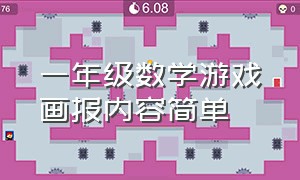 76

6.08

0

一年级数学游戏画报内容简单